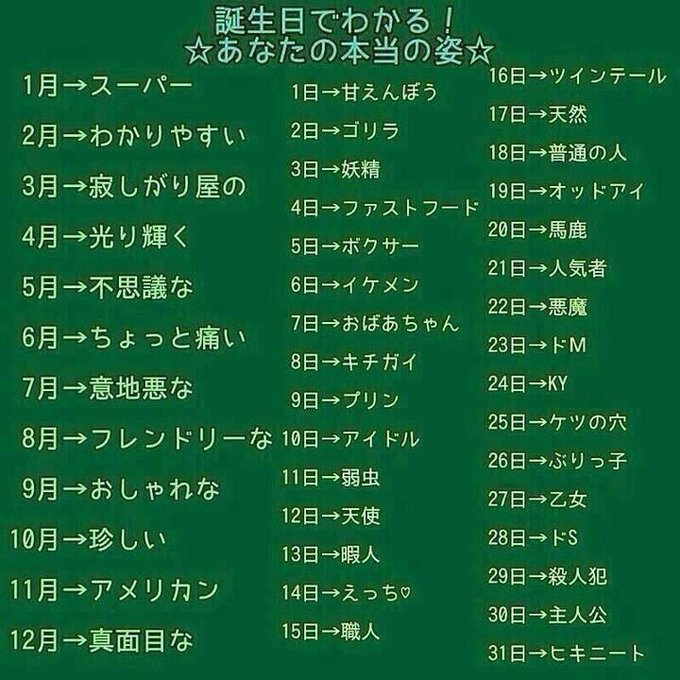 誕生日でわかる!
☆あなたの本当の姿☆

1月→スーパー

2月→わかりやすい

3月→寂しがり屋の

4月→光り輝く

5月→不思議な

6月→ちょっと痛い

7月→意地悪な

8月→フレンドリーな

9月→おしゃれな

10月→珍しい

11月→アメリカン

12月→真面目な

1日→甘えんぼう

2日→ゴリラ

3日→妖精

4日→ファストフード

5日→ボクサー

6日→イケメン

7日→おばあちゃん

8日→キチガイ

9日→プリン

10日→アイドル

11日→弱虫

12日→天使

13日→暇人

14日→えっち♡

15日→職人

16日→ツインテール

17日→天然

18日→普通の人

19日→オッドアイ

20日→馬鹿

21日→人気者

22日→悪魔

23日→ドM

24日→KY

25日→ケツの穴

26日→ぶりっ子

27日→乙女

28日→ドS

29日→殺人犯

30日→主人公

31日→ヒキニート